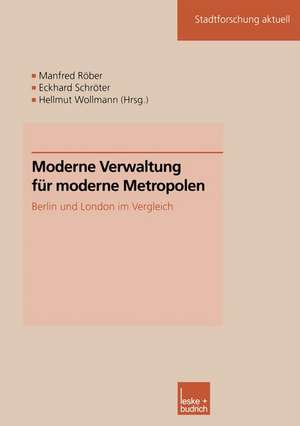 Stadtforschung aktuell

Manfred Röber
Eckhard Schröter
Hellmut Wollmann (Hrsg.)

Moderne Verwaltung für moderne Metropolen

Berlin und London im Vergleich

leske + budrich